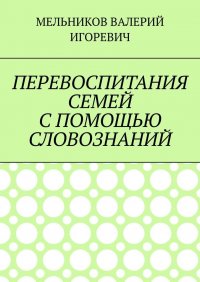 МЕЛЬНИКОВ ВАЛЕРИЙ ИГОРЕВИЧ

ПЕРЕВОСПИТАНИЯ СЕМЕЙ С ПОМОЩЬЮ СЛОВОЗНАНИЙ